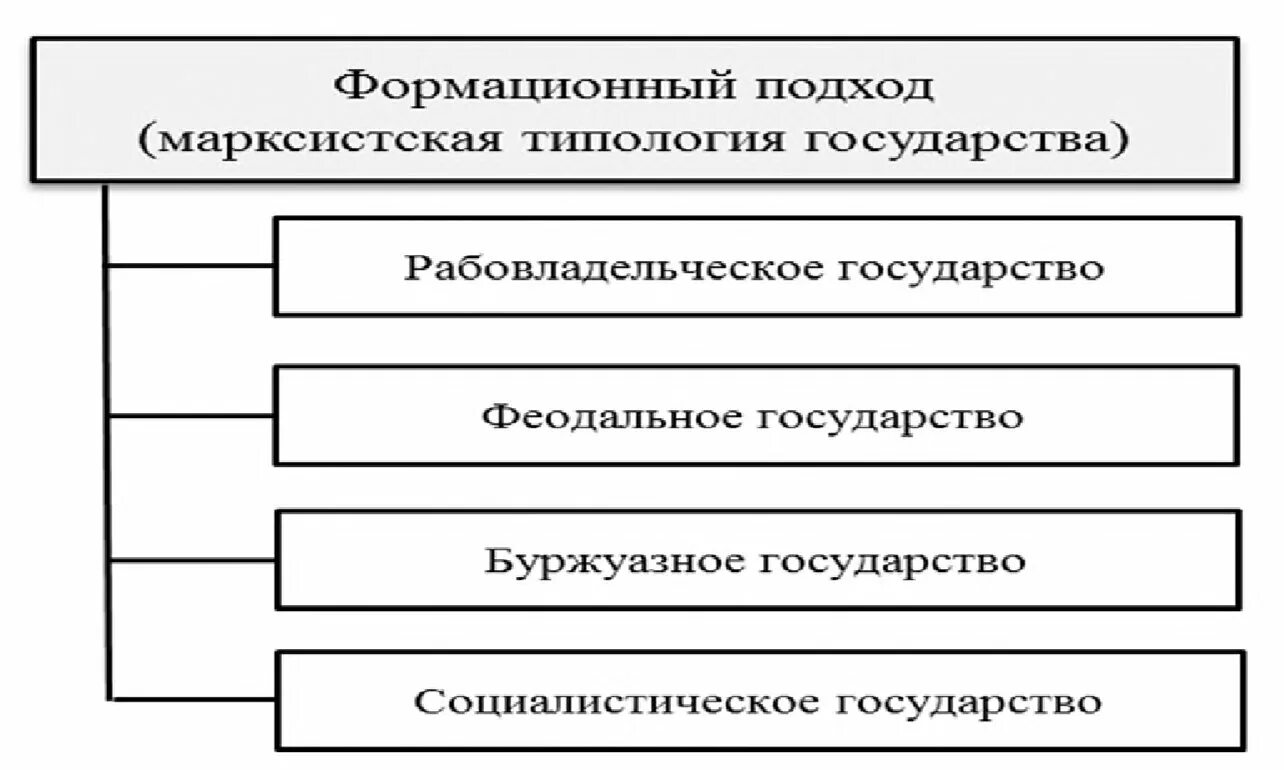 Формационный подход
(марксистская типология государства)

Рабовладельческое государство

Феодальное государство

Буржуазное государство

Социалистическое государство